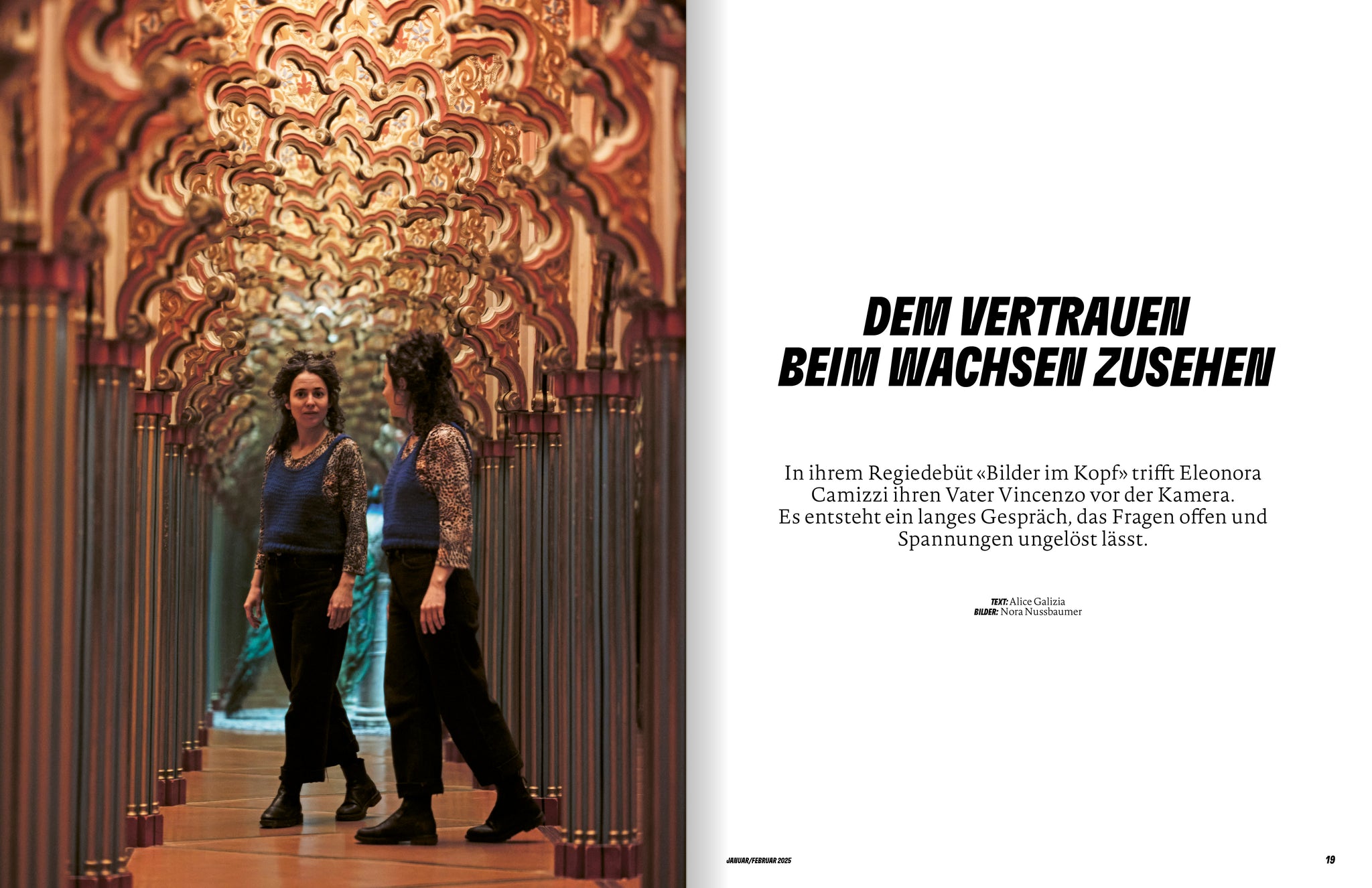 DEM VERTRAUEN BEIM WACHSEN ZUSEHEN

In ihrem Regiedebüt «Bilder im Kopf» trifft Eleonora Camizzi ihren Vater Vincenzo vor der Kamera. Es entsteht ein langes Gespräch, das Fragen offen und Spannungen ungelöst lässt.

TEXT: Alice Galizia
BILDER: Nora Nussbaumer

JANUAR/FEBRUAR 2025

19